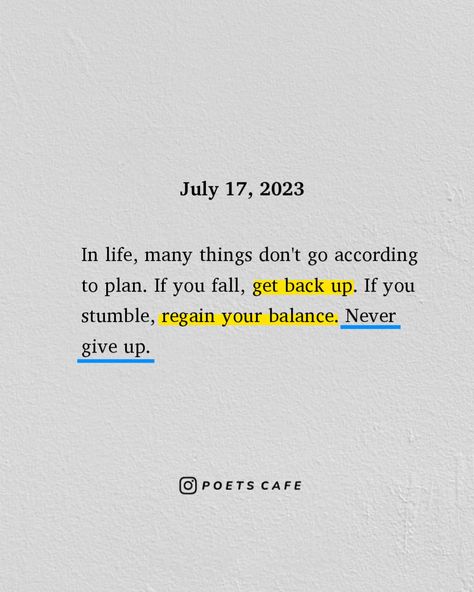 July 17, 2023

In life, many things don't go according to plan. If you fall, get back up. If you stumble, regain your balance. Never give up.

POETS CAFE